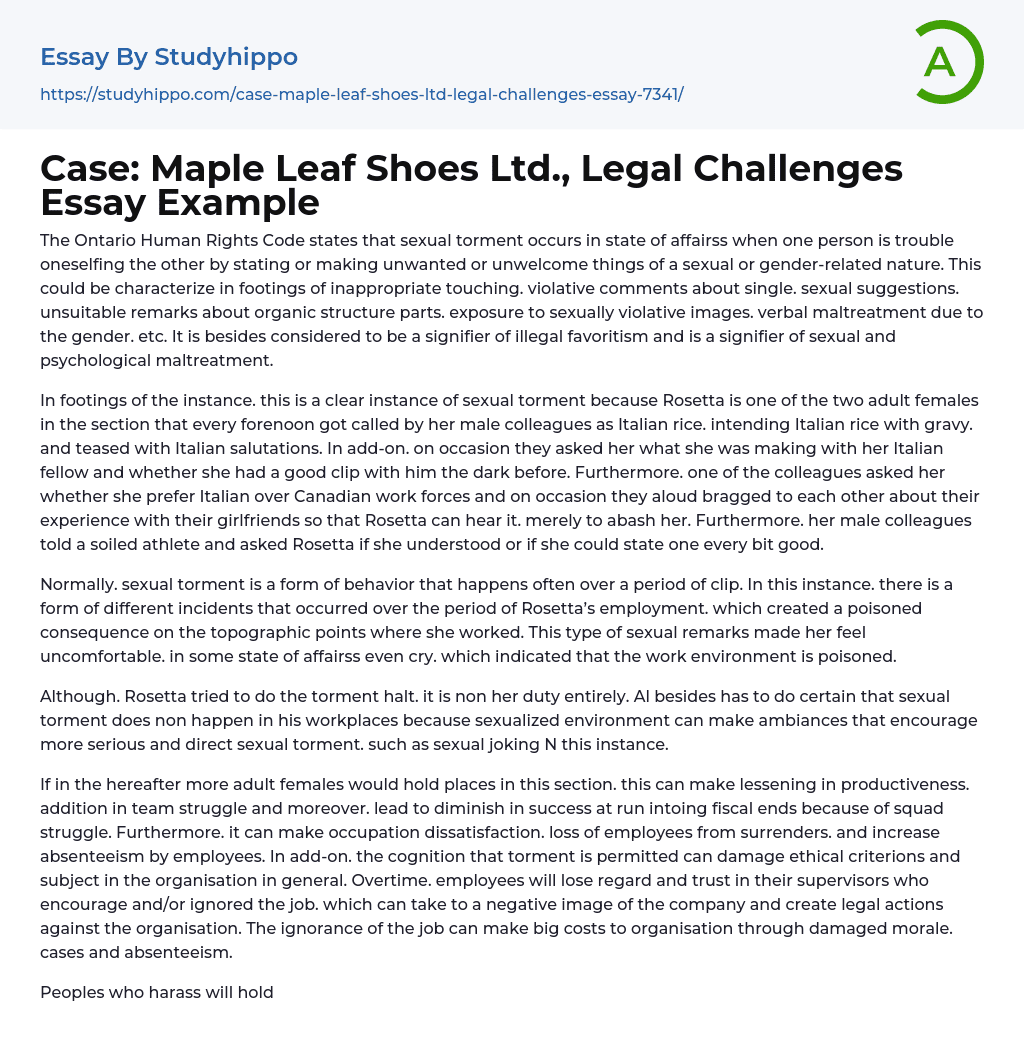 Essay By Studyhippo
https://studyhippo.com/case-maple-leaf-shoes-ltd-legal-challenges-essay-7341/

A

Case: Maple Leaf Shoes Ltd., Legal Challenges Essay Example

The Ontario Human Rights Code states that sexual torment occurs in state of affairss when one person is trouble oneselfing the other by stating or making unwanted or unwelcome things of a sexual or gender-related nature. This could be characterize in footings of inappropriate touching. violative comments about single. sexual suggestions. unsuitable remarks about organic structure parts. exposure to sexually violative images. verbal maltreatment due to the gender. etc. It is besides considered to be a signifier of illegal favoritism and is a signifier of sexual and psychological maltreatment.

In footings of the instance. this is a clear instance of sexual torment because Rosetta is one of the two adult females in the section that every forenoon got called by her male colleagues as Italian rice. intending Italian rice with gravy. and teased with Italian salutations. In add-on. on occasion they asked her what she was making with her Italian fellow and whether she had a good clip with him the dark before. Furthermore. one of the colleagues asked her whether she prefer Italian over Canadian work forces and on occasion they aloud bragged to each other about their experience with their girlfriends so that Rosetta can hear it. merely to abash her. Furthermore. her male colleagues told a soiled athlete and asked Rosetta if she understood or if she could state one every bit good.

Normally. sexual torment is a form of behavior that happens often over a period of clip. In this instance. there is a form of different incidents that occurred over the period of Rosetta's employment. which created a poisoned consequence on the topographic points where she worked. This type of sexual remarks made her feel uncomfortable. in some state of affairss even cry. which indicated that the work environment is poisoned.

Although. Rosetta tried to do the torment halt. it is non her duty entirely. Al besides has to do certain that sexual torment does non happen in his workplaces because sexualized environment can make ambiances that encourage more serious and direct sexual torment. such as sexual joking N this instance.

If in the hereafter more adult females would hold places in this section. this can make lessening in productiveness. addition in team struggle and moreover. lead to diminish in success at run intoing fiscal ends because of squad struggle. Furthermore. it can make occupation dissatisfaction. loss of employees from surrenders. and increase absenteeism by employees. In add-on. the cognition that torment is permitted can damage ethical criterions and subject in the organisation in general. Overtime. employees will lose regard and trust in their supervisors who encourage and/or ignored the job. which can take to a negative image of the company and create legal actions against the organisation. The ignorance of the job can make big costs to organisation through damaged morale. cases and absenteeism.

Peoples who harass will hold